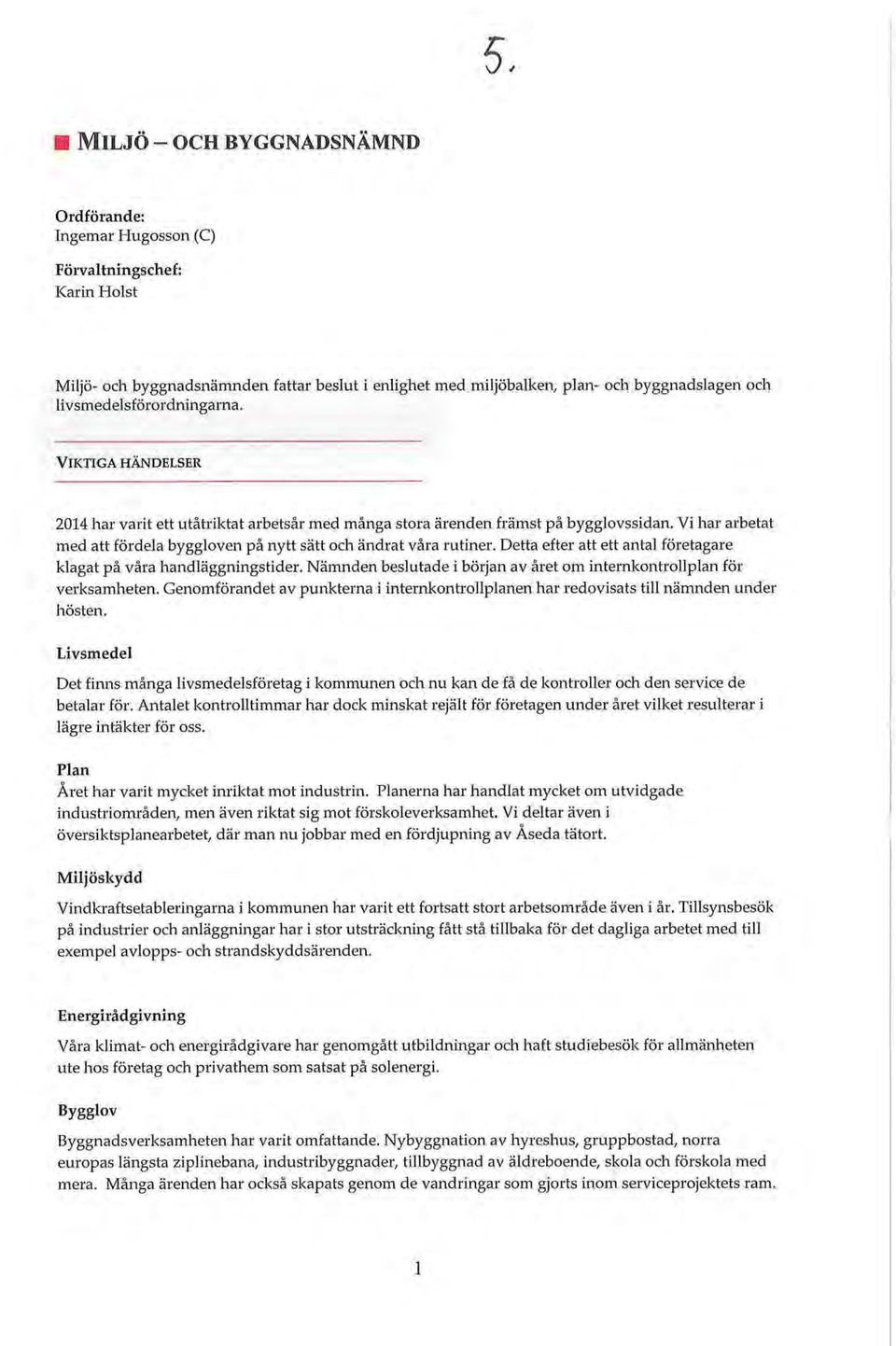 5.

MILJÖ – OCH BYGGNADSNÄMND

Ordförande:
Ingemar Hugosson (C)

Förvaltningschef:
Karin Holst

Miljö- och byggnadsnämnden fattar beslut i enlighet med miljöbalken, plan- och byggnadslagen och livsmedelsförordningarna.

VIKTIGA HÄNDELSER

2014 har varit ett utåtriktat arbetsår med många stora ärenden främst på bygglovssidan. Vi har arbetat med att fördela byggloven på nytt sätt och ändrat våra rutiner. Detta efter att ett antal företagare klagat på våra handläggningstider. Nämnden beslutade i början av året om internkontrollplan för verksamheten. Genomförandet av punkterna i internkontrollplanen har redovisats till nämnden under hösten.

Livsmedel

Det finns många livsmedelsföretag i kommunen och nu kan de få de kontroller och den service de betalar för. Antalet kontrolltimmar har dock minskat rejält för företagen under året vilket resulterar i lägre intäkter för oss.

Plan
Året har varit mycket inriktat mot industrin. Planerna har handlat mycket om utvidgade industriområden, men även riktat sig mot förskoleverksamhet. Vi deltar även i översiktsplanearbetet, där man nu jobbar med en fördjupning av Åseda tätort.

Miljöskydd

Vindkraftsetableringarna i kommunen har varit ett fortsatt stort arbetsområde även i år. Tillsynsbesök på industrier och anläggningar har i stor utsträckning fått stå tillbaka för det dagliga arbetet med till exempel avlopps- och strandskyddsärenden.

Energirådgivning

Våra klimat- och energirådgivare har genomgått utbildningar och haft studiebesök för allmänheten ute hos företag och privathem som satsat på solenergi.

Bygglov

Byggnadsverksamheten har varit omfattande. Nybyggnation av hyreshus, gruppbostad, norra europas längsta ziplinebana, industribyggnader, tillbyggnad av äldreboende, skola och förskola med mera. Många ärenden har också skapats genom de vandringar som gjorts inom serviceprojektets ram.

1